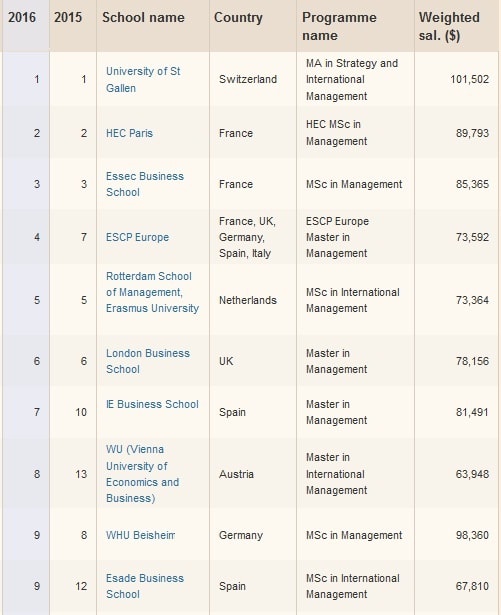 | 2016 | 2015 | School name | Country | Programme name | Weighted sal. ($) |
|---|---|---|---|---|---|
| 1 | 1 | University of St Gallen | Switzerland | MA in Strategy and International Management | 101,502 |
| 2 | 2 | HEC Paris | France | HEC MSc in Management | 89,793 |
| 3 | 3 | Essec Business School | France | MSc in Management | 85,365 |
| 4 | 7 | ESCP Europe | France, UK, Germany, Spain, Italy | ESCP Europe Master in Management | 73,592 |
| 5 | 5 | Rotterdam School of Management, Erasmus University | Netherlands | MSc in International Management | 73,364 |
| 6 | 6 | London Business School | UK | Master in Management | 78,156 |
| 7 | 10 | IE Business School | Spain | Master in Management | 81,491 |
| 8 | 13 | WU (Vienna University of Economics and Business) | Austria | Master in International Management | 63,948 |
| 9 | 8 | WHU Beisheim | Germany | MSc in Management | 98,360 |
| 9 | 12 | Esade Business School | Spain | MSc in International Management | 67,810 |